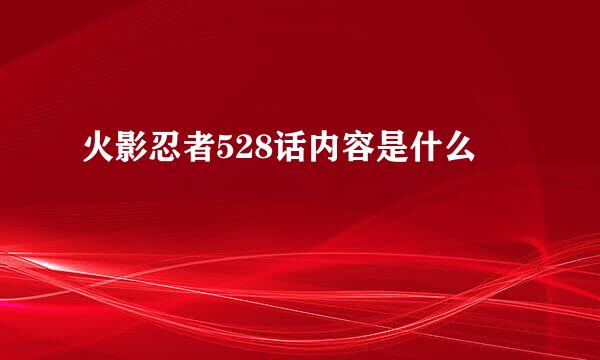 火影忍者528话内容是什么